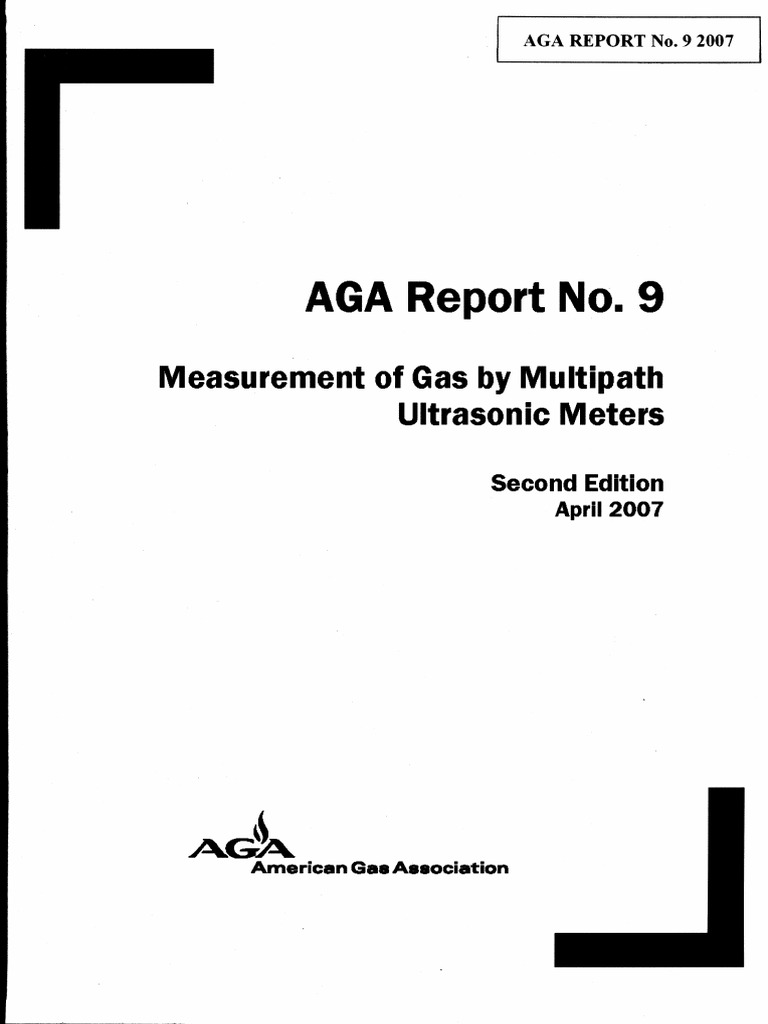 AGA REPORT No. 9 2007

AGA Report No. 9

Measurement of Gas by Multipath Ultrasonic Meters

Second Edition
April 2007

AGA
American Gas Association